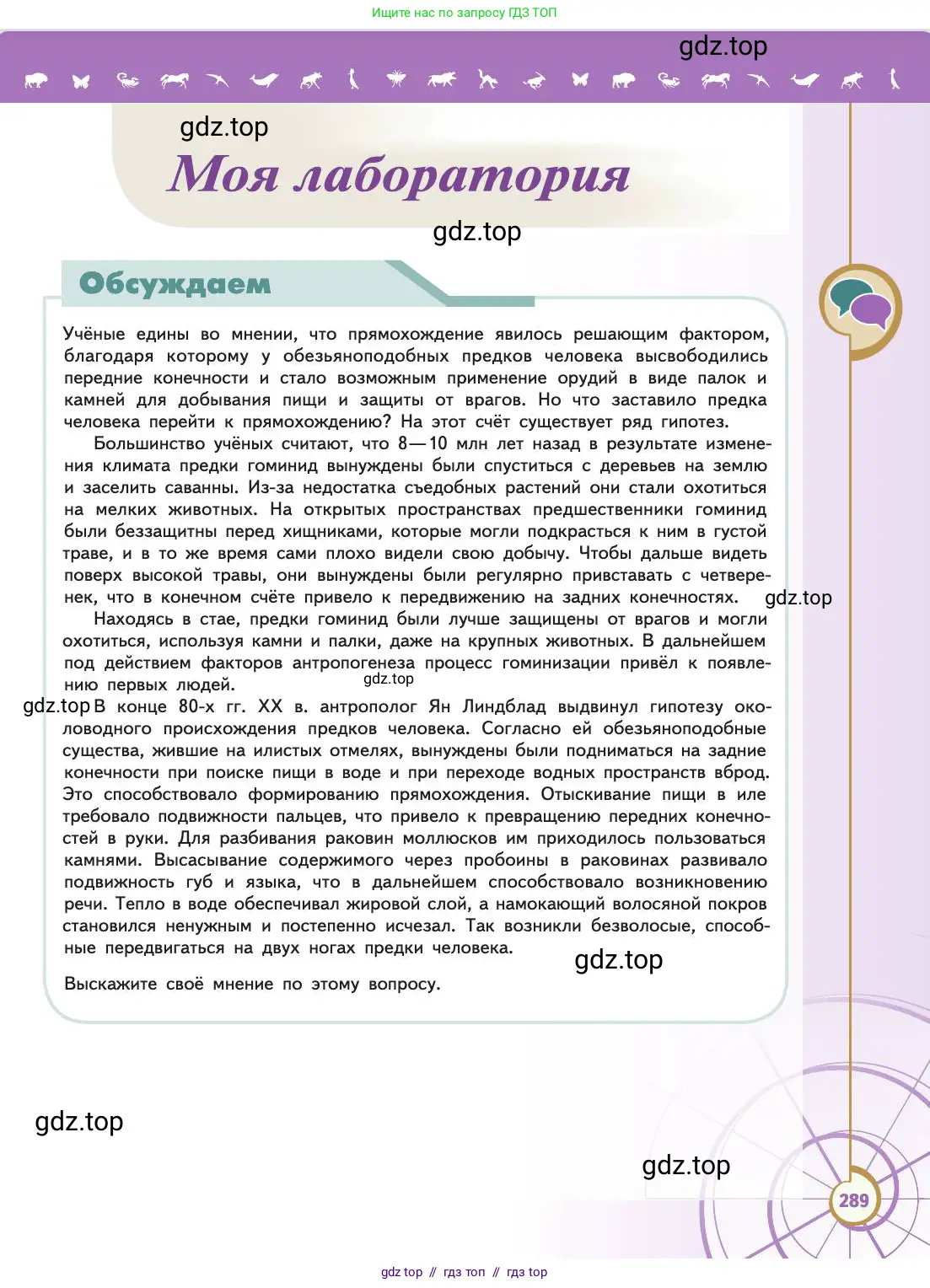 Ищите нас по запросу ГДЗ ТОП

gdz.top

gdz.top

Моя лаборатория

gdz.top

Обсуждаем

Учёные едины во мнении, что прямохождение явилось решающим фактором, благодаря которому у обезьяноподобных предков человека высвободились передние конечности и стало возможным применение орудий в виде палок и камней для добывания пищи и защиты от врагов. Но что заставило предка человека перейти к прямохождению? На этот счёт существует ряд гипотез.

Большинство учёных считают, что 8—10 млн лет назад в результате изменения климата предки гоминид вынуждены были спуститься с деревьев на землю и заселить саванны. Из-за недостатка съедобных растений они стали охотиться на мелких животных. На открытых пространствах предшественники гоминид были беззащитны перед хищниками, которые могли подкрасться к ним в густой траве, и в то же время сами плохо видели свою добычу. Чтобы дальше видеть поверх высокой травы, они вынуждены были регулярно привставать с четверенек, что в конечном счёте привело к передвижению на задних конечностях. gdz.top

Находясь в стае, предки гоминид были лучше защищены от врагов и могли охотиться, используя камни и палки, даже на крупных животных. В дальнейшем под действием факторов антропогенеза процесс гоминизации привёл к появлению первых людей. gdz.top

gdz.top В конце 80-х гг. XX в. антрополог Ян Линдблад выдвинул гипотезу околоводного происхождения предков человека. Согласно ей обезьяноподобные существа, жившие на илистых отмелях, вынуждены были подниматься на задние конечности при поиске пищи в воде и при переходе водных пространств вброд. Это способствовало формированию прямохождения. Отыскивание пищи в иле требовало подвижности пальцев, что привело к превращению передних конечностей в руки. Для разбивания раковин моллюсков им приходилось пользоваться камнями. Высасывание содержимого через пробоины в раковинах развивало подвижность губ и языка, что в дальнейшем способствовало возникновению речи. Тепло в воде обеспечивал жировой слой, а намокающий волосяной покров становился ненужным и постепенно исчезал. Так возникли безволосые, способные передвигаться на двух ногах предки человека. gdz.top

Выскажите своё мнение по этому вопросу.

gdz.top

gdz.top

289

gdz top // гдз топ // гдз top